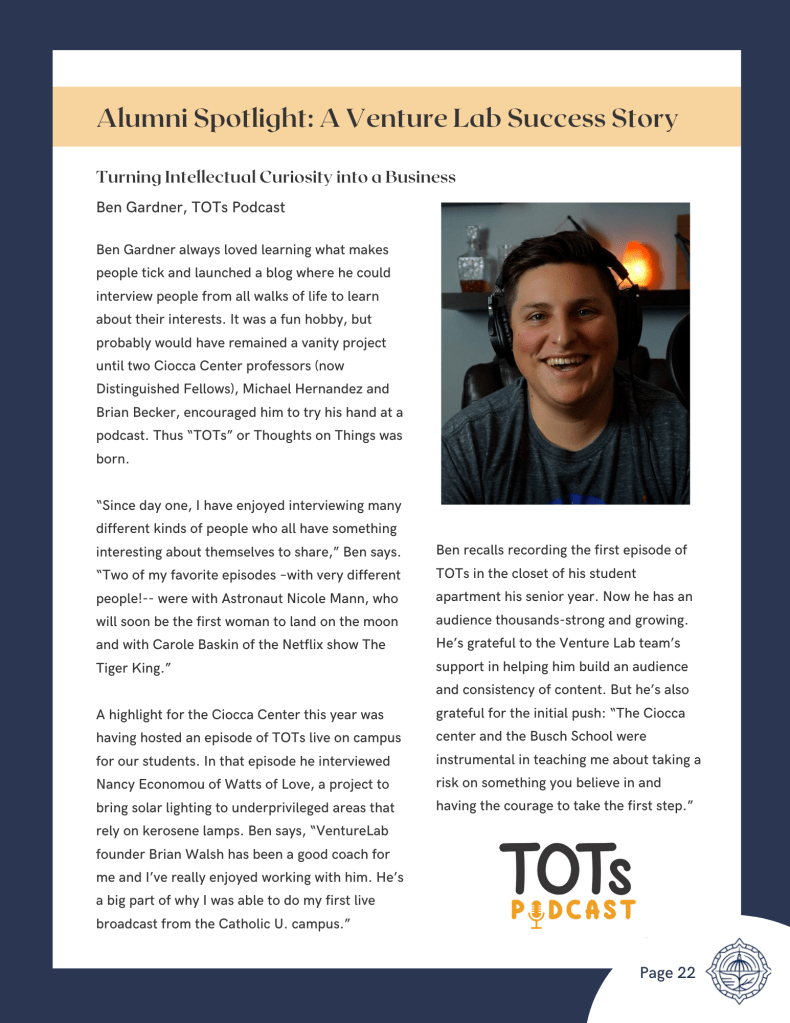 Alumni Spotlight: A Venture Lab Success Story

Turning Intellectual Curiosity into a Business

Ben Gardner, TOTs Podcast

Ben Gardner always loved learning what makes people tick and launched a blog where he could interview people from all walks of life to learn about their interests. It was a fun hobby, but probably would have remained a vanity project until two Ciocca Center professors (now Distinguished Fellows), Michael Hernandez and Brian Becker, encouraged him to try his hand at a podcast. Thus "TOTs" or Thoughts on Things was born.

"Since day one, I have enjoyed interviewing many different kinds of people who all have something interesting about themselves to share," Ben says. "Two of my favorite episodes –with very different people!-- were with Astronaut Nicole Mann, who will soon be the first woman to land on the moon and with Carole Baskin of the Netflix show The Tiger King."

A highlight for the Ciocca Center this year was having hosted an episode of TOTs live on campus for our students. In that episode he interviewed Nancy Economou of Watts of Love, a project to bring solar lighting to underprivileged areas that rely on kerosene lamps. Ben says, "VentureLab founder Brian Walsh has been a good coach for me and I've really enjoyed working with him. He's a big part of why I was able to do my first live broadcast from the Catholic U. campus."

Ben recalls recording the first episode of TOTs in the closet of his student apartment his senior year. Now he has an audience thousands-strong and growing. He's grateful to the Venture Lab team's support in helping him build an audience and consistency of content. But he's also grateful for the initial push: "The Ciocca center and the Busch School were instrumental in teaching me about taking a risk on something you believe in and having the courage to take the first step."

TOTs
PODCAST

Page 22